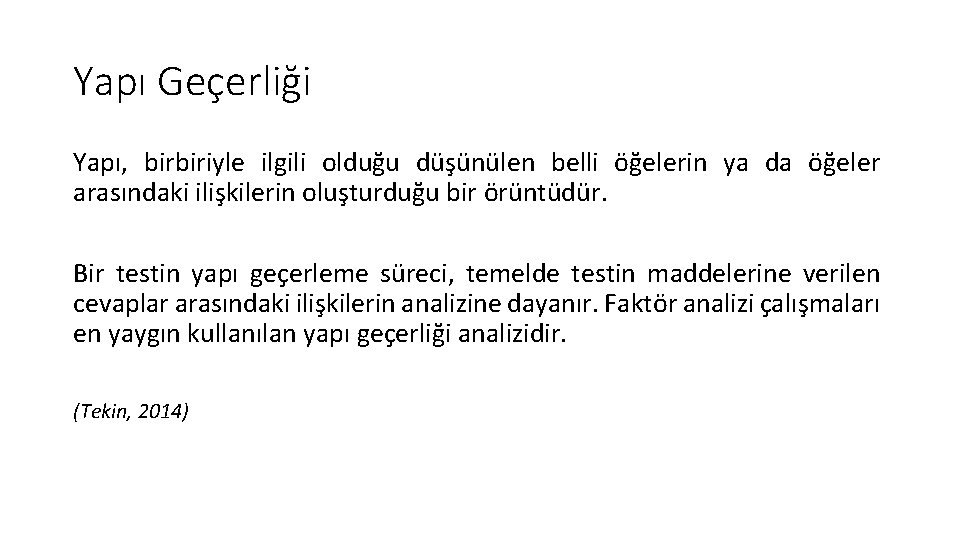 Yapı Geçerliği

Yapı, birbiriyle ilgili olduğu düşünülen belli öğelerin ya da öğeler arasındaki ilişkilerin oluşturduğu bir örüntüdür.

Bir testin yapı geçerleme süreci, temelde testin maddelerine verilen cevaplar arasındaki ilişkilerin analizine dayanır. Faktör analizi çalışmaları en yaygın kullanılan yapı geçerliği analizidir.

(Tekin, 2014)